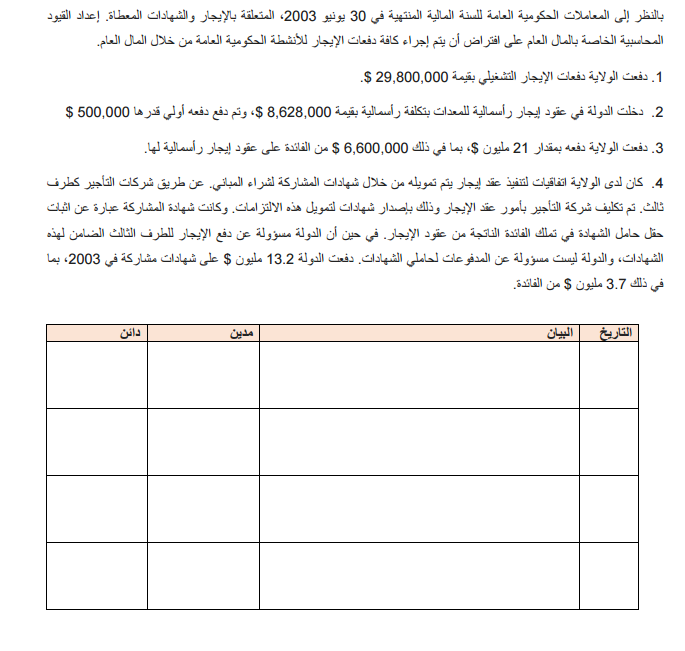 بالنظر إلى المعاملات الحكومية العامة للسنة المالية المنتهية في 30 يونيو 2003، المتعلقة بالإيجار والشهادات المعطاة. إعداد القيود المحاسبية الخاصة بالمال العام على افتراض أن يتم إجراء كافة دفعات الإيجار للأنشطة الحكومية العامة من خلال المال العام.

1. دفعت الولاية دفعات الإيجار التشغيلي بقيمة 29,800,000 $.

2. دخلت الدولة في عقود إيجار رأسمالية للمعدات بتكلفة رأسمالية بقيمة 8,628,000 $، وتم دفع دفعه أولي قدرها 500,000 $

3. دفعت الولاية دفعه بمقدار 21 مليون $، بما في ذلك 6,600,000 $ من الفائدة على عقود إيجار رأسمالية لها.

4. كان لدى الولاية اتفاقيات لتنفيذ عقد إيجار يتم تمويله من خلال شهادات المشاركة لشراء المباني. عن طريق شركات التأجير كطرف ثالث. تم تكليف شركة التأجير بأمور عقد الإيجار وذلك بإصدار شهادات لتمويل هذه الالتزامات. وكانت شهادة المشاركة عبارة عن اثبات حقل حامل الشهادة في تملك الفائدة الناتجة من عقود الإيجار. في حين أن الدولة مسؤولة عن دفع الإيجار للطرف الثالث الضامن لهذه الشهادات، والدولة ليست مسؤولة عن المدفوعات لحاملي الشهادات. دفعت الدولة 13.2 مليون $ على شهادات مشاركة في 2003، بما في ذلك 3.7 مليون $ من الفائدة.

| التاريخ | البيان | مدين | دائن |
|---|---|---|---|
| | | | |
| | | | |
| | | | |
| | | | |